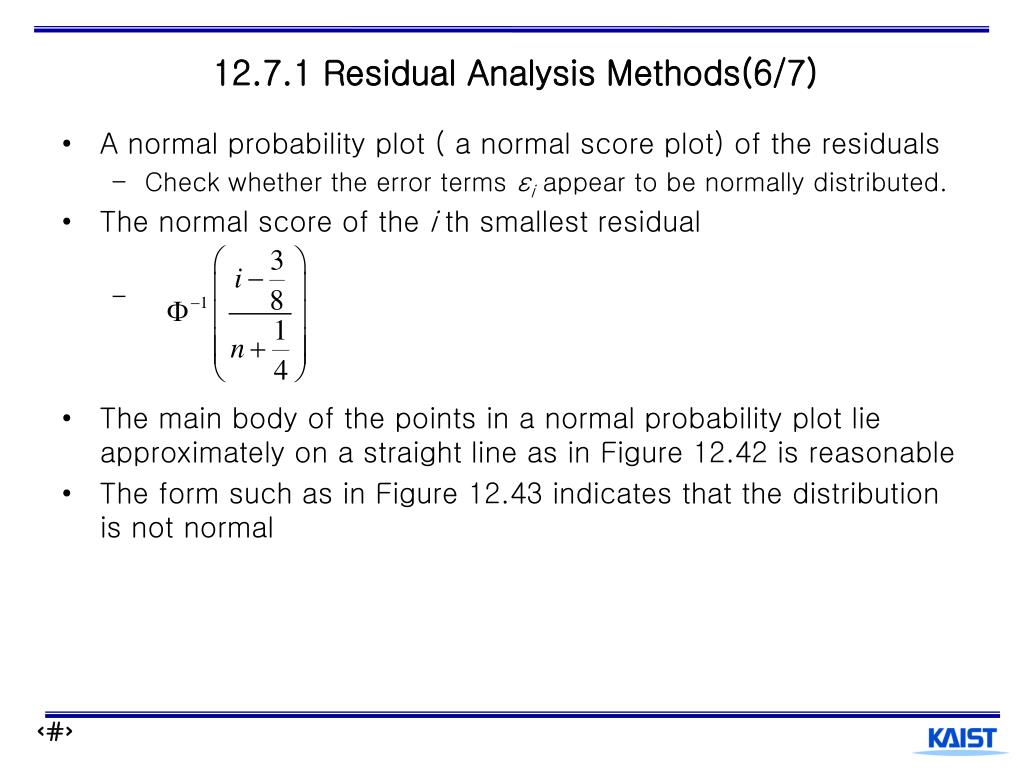 12.7.1 Residual Analysis Methods(6/7)

• A normal probability plot ( a normal score plot) of the residuals

– Check whether the error terms $\varepsilon_i$ appear to be normally distributed.

• The normal score of the $i$ th smallest residual

– $\Phi^{-1}\left(\frac{i-\frac{3}{8}}{n+\frac{1}{4}}\right)$

• The main body of the points in a normal probability plot lie approximately on a straight line as in Figure 12.42 is reasonable

• The form such as in Figure 12.43 indicates that the distribution is not normal

‹#›

KAIST